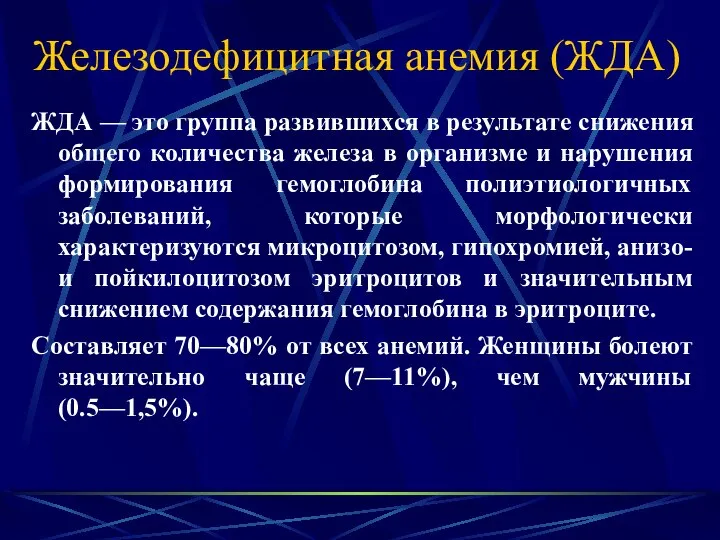 Железодефицитная анемия (ЖДА)

ЖДА — это группа развившихся в результате снижения общего количества железа в организме и нарушения формирования гемоглобина полиэтиологичных заболеваний, которые морфологически характеризуются микроцитозом, гипохромией, анизо- и пойкилоцитозом эритроцитов и значительным снижением содержания гемоглобина в эритроците.

Составляет 70—80% от всех анемий. Женщины болеют значительно чаще (7—11%), чем мужчины (0.5—1,5%).